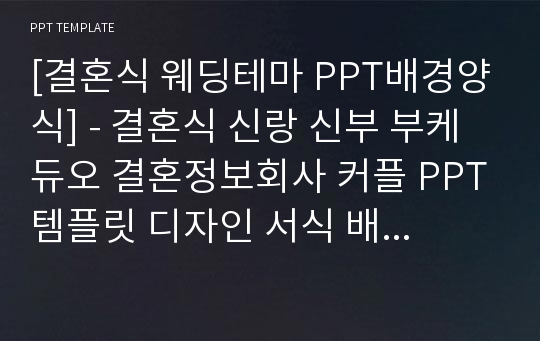 PPT TEMPLATE

[결혼식 웨딩테마 PPT배경양식] - 결혼식 신랑 신부 부케 듀오 결혼정보회사 커플 PPT 템플릿 디자인 서식 배...